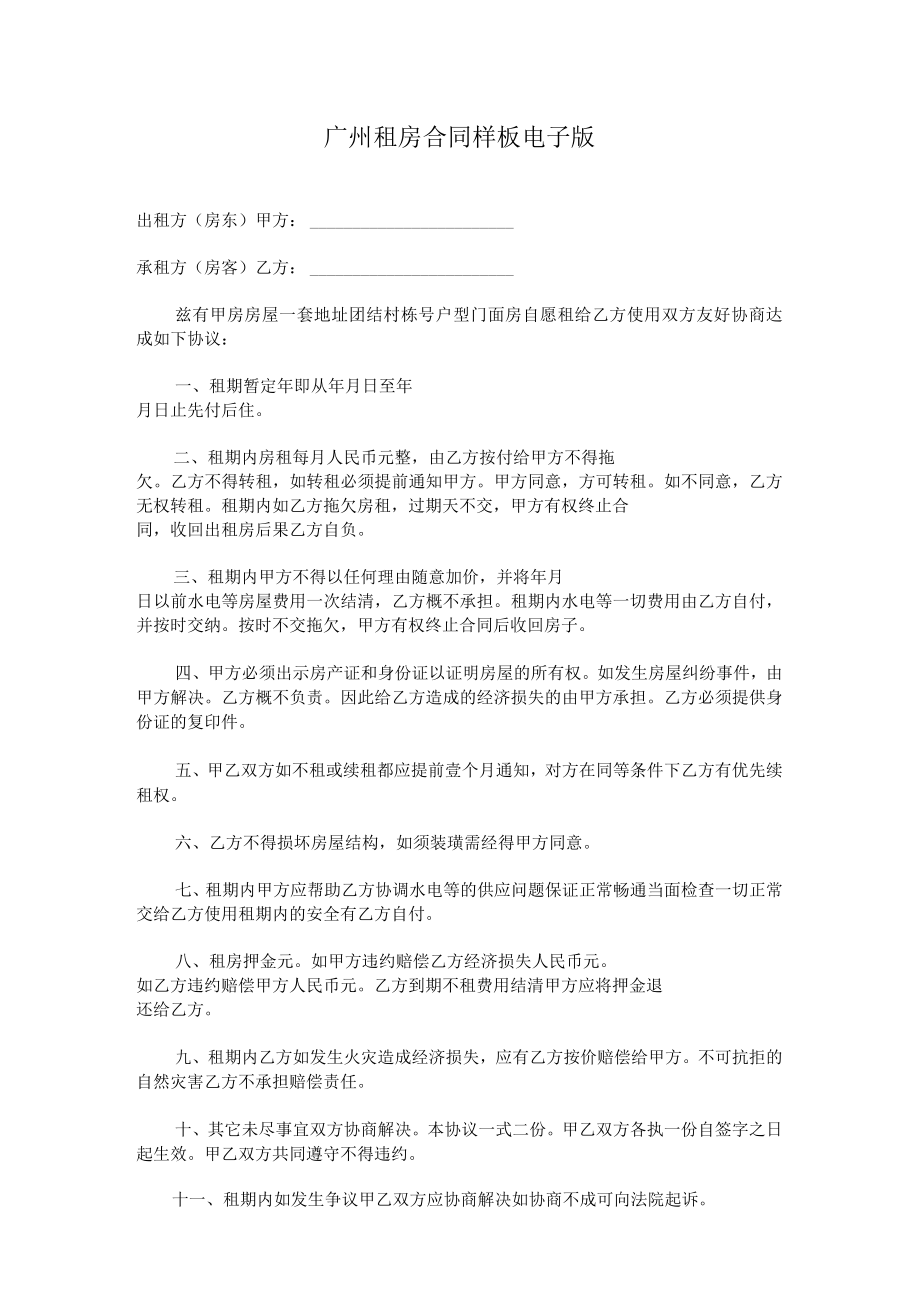 广州租房合同样板电子版

出租方（房东）甲方：________________________

承租方（房客）乙方：________________________

兹有甲房房屋一套地址团结村栋号户型门面房自愿租给乙方使用双方友好协商达成如下协议：

一、租期暂定年即从年月日至年月日止先付后住。

二、租期内房租每月人民币元整，由乙方按付给甲方不得拖欠。乙方不得转租，如转租必须提前通知甲方。甲方同意，方可转租。如不同意，乙方无权转租。租期内如乙方拖欠房租，过期天不交，甲方有权终止合同，收回出租房后果乙方自负。

三、租期内甲方不得以任何理由随意加价，并将年月日以前水电等房屋费用一次结清，乙方概不承担。租期内水电等一切费用由乙方自付，并按时交纳。按时不交拖欠，甲方有权终止合同后收回房子。

四、甲方必须出示房产证和身份证以证明房屋的所有权。如发生房屋纠纷事件，由甲方解决。乙方概不负责。因此给乙方造成的经济损失的由甲方承担。乙方必须提供身份证的复印件。

五、甲乙双方如不租或续租都应提前壹个月通知，对方在同等条件下乙方有优先续租权。

六、乙方不得损坏房屋结构，如须装璜需经得甲方同意。

七、租期内甲方应帮助乙方协调水电等的供应问题保证正常畅通当面检查一切正常交给乙方使用租期内的安全有乙方自付。

八、租房押金元。如甲方违约赔偿乙方经济损失人民币元。如乙方违约赔偿甲方人民币元。乙方到期不租费用结清甲方应将押金退还给乙方。

九、租期内乙方如发生火灾造成经济损失，应有乙方按价赔偿给甲方。不可抗拒的自然灾害乙方不承担赔偿责任。

十、其它未尽事宜双方协商解决。本协议一式二份。甲乙双方各执一份自签字之日起生效。甲乙双方共同遵守不得违约。

十一、租期内如发生争议甲乙双方应协商解决如协商不成可向法院起诉。